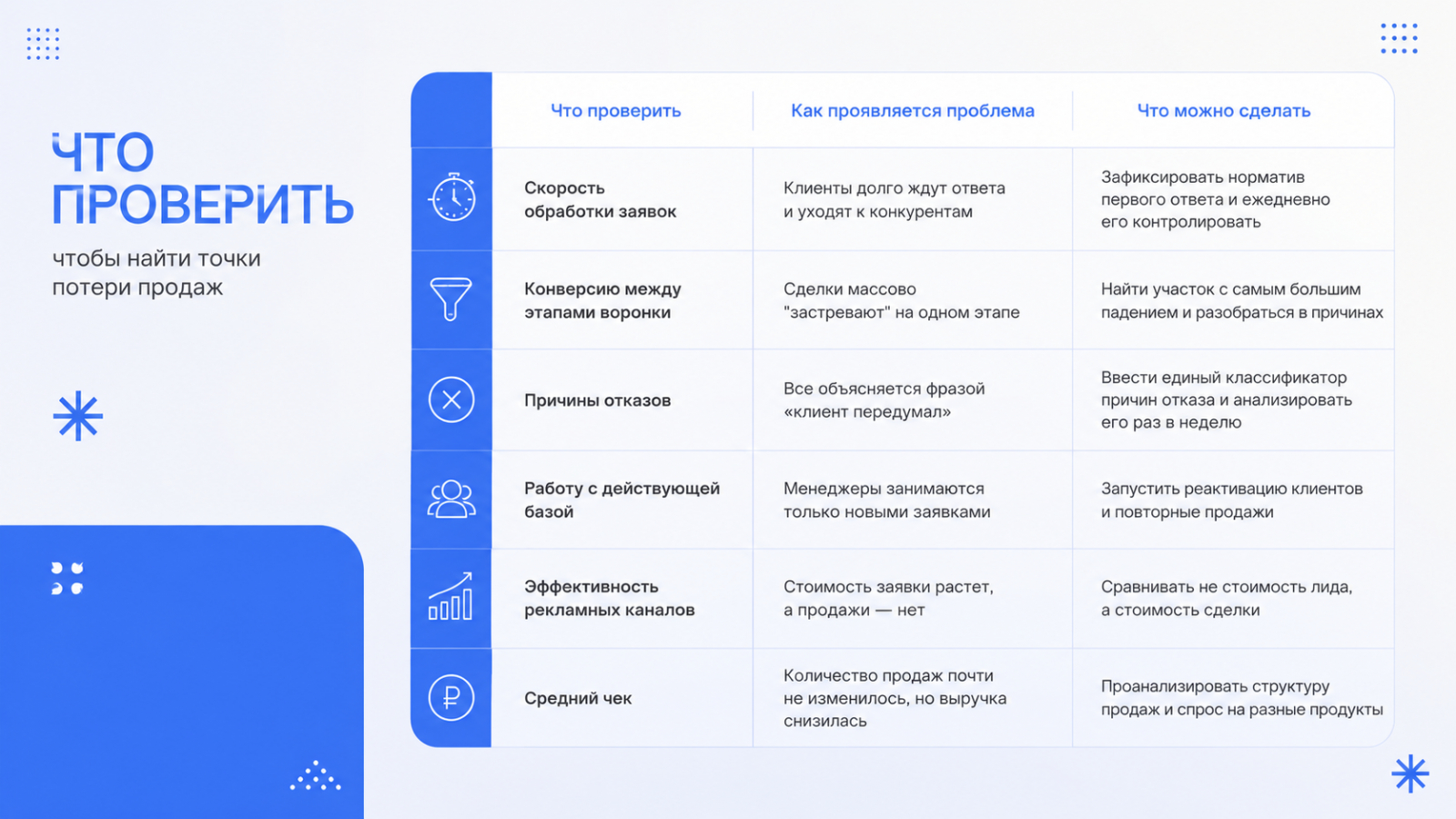 ЧТО ПРОВЕРИТЬ

чтобы найти точки потери продаж

| Что проверить | Как проявляется проблема | Что можно сделать |
|---|---|---|
| Скорость обработки заявок | Клиенты долго ждут ответа и уходят к конкурентам | Зафиксировать норматив первого ответа и ежедневно его контролировать |
| Конверсию между этапами воронки | Сделки массово "застревают" на одном этапе | Найти участок с самым большим падением и разобраться в причинах |
| Причины отказов | Все объясняется фразой «клиент передумал» | Ввести единый классификатор причин отказа и анализировать его раз в неделю |
| Работу с действующей базой | Менеджеры занимаются только новыми заявками | Запустить реактивацию клиентов и повторные продажи |
| Эффективность рекламных каналов | Стоимость заявки растет, а продажи — нет | Сравнивать не стоимость лида, а стоимость сделки |
| Средний чек | Количество продаж почти не изменилось, но выручка снизилась | Проанализировать структуру продаж и спрос на разные продукты |